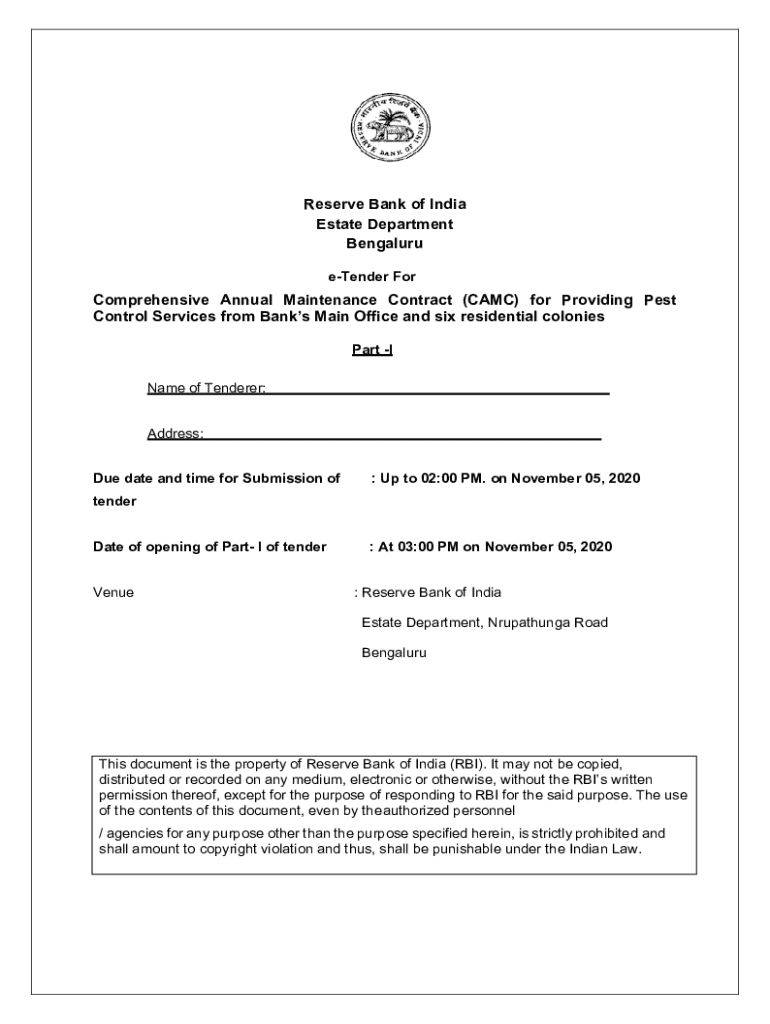 भारतीय रिज़र्व बैंक
RESERVE BANK OF INDIA

Reserve Bank of India
Estate Department
Bengaluru

e-Tender For

Comprehensive Annual Maintenance Contract (CAMC) for Providing Pest Control Services from Bank's Main Office and six residential colonies

Part -I

Name of Tenderer:

Address:

Due date and time for Submission of tender : Up to 02:00 PM. on November 05, 2020

Date of opening of Part- I of tender : At 03:00 PM on November 05, 2020

Venue : Reserve Bank of India
Estate Department, Nrupathunga Road
Bengaluru

This document is the property of Reserve Bank of India (RBI). It may not be copied, distributed or recorded on any medium, electronic or otherwise, without the RBI's written permission thereof, except for the purpose of responding to RBI for the said purpose. The use of the contents of this document, even by theauthorized personnel

/ agencies for any purpose other than the purpose specified herein, is strictly prohibited and shall amount to copyright violation and thus, shall be punishable under the Indian Law.